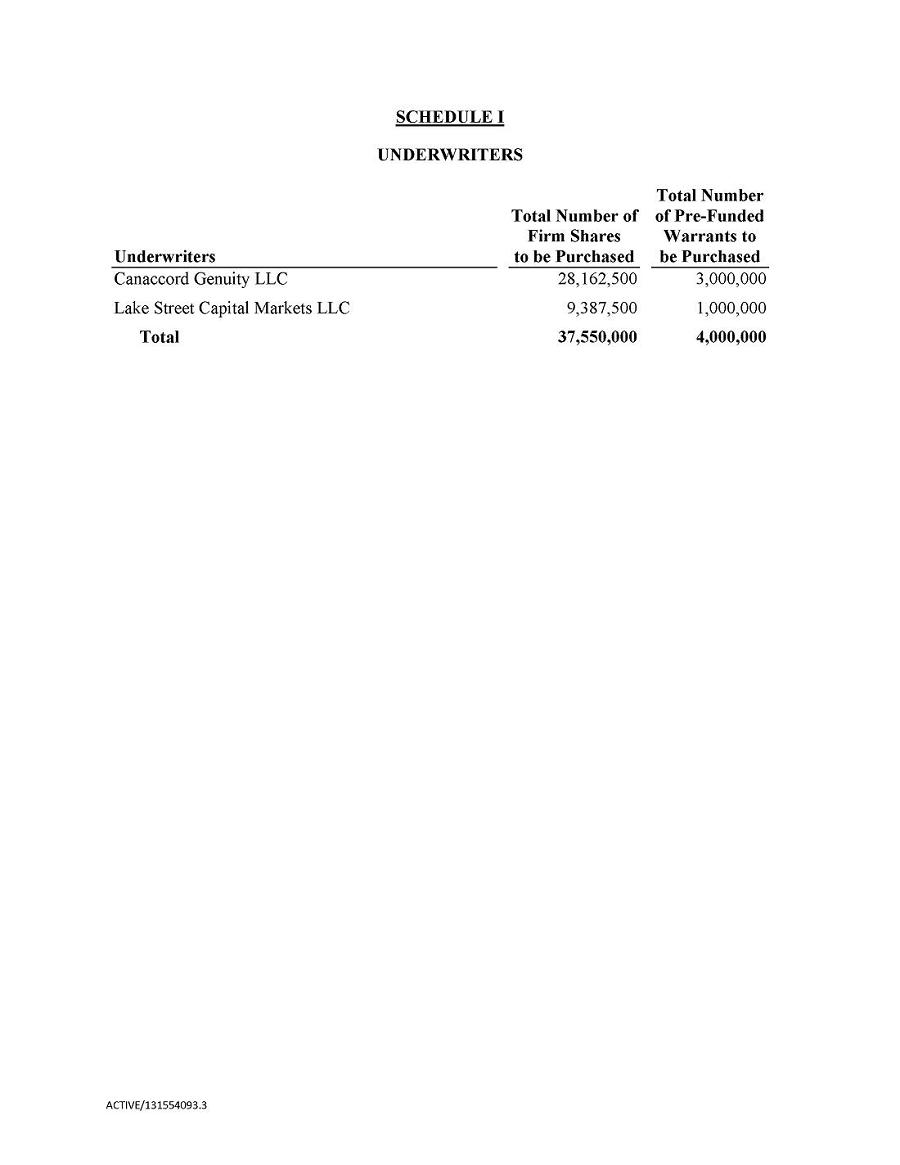 SCHEDULE I

UNDERWRITERS

| Underwriters | Total Number of Firm Shares to be Purchased | Total Number of Pre-Funded Warrants to be Purchased |
|---|---|---|
| Canaccord Genuity LLC | 28,162,500 | 3,000,000 |
| Lake Street Capital Markets LLC | 9,387,500 | 1,000,000 |
| Total | 37,550,000 | 4,000,000 |

ACTIVE/131554093.3